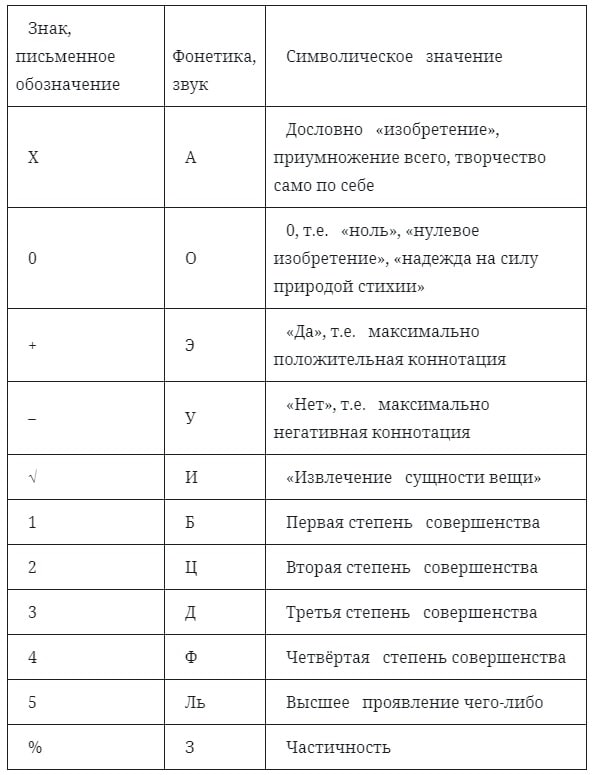 | Знак, письменное обозначение | Фонетика, звук | Символическое значение |
|---|---|---|
| X | А | Дословно «изобретение», приумножение всего, творчество само по себе |
| 0 | О | 0, т.е. «ноль», «нулевое изобретение», «надежда на силу природой стихии» |
| + | Э | «Да», т.е. максимально положительная коннотация |
| – | У | «Нет», т.е. максимально негативная коннотация |
| √ | И | «Извлечение сущности вещи» |
| 1 | Б | Первая степень совершенства |
| 2 | Ц | Вторая степень совершенства |
| 3 | Д | Третья степень совершенства |
| 4 | Ф | Четвёртая степень совершенства |
| 5 | Ль | Высшее проявление чего-либо |
| % | З | Частичность |